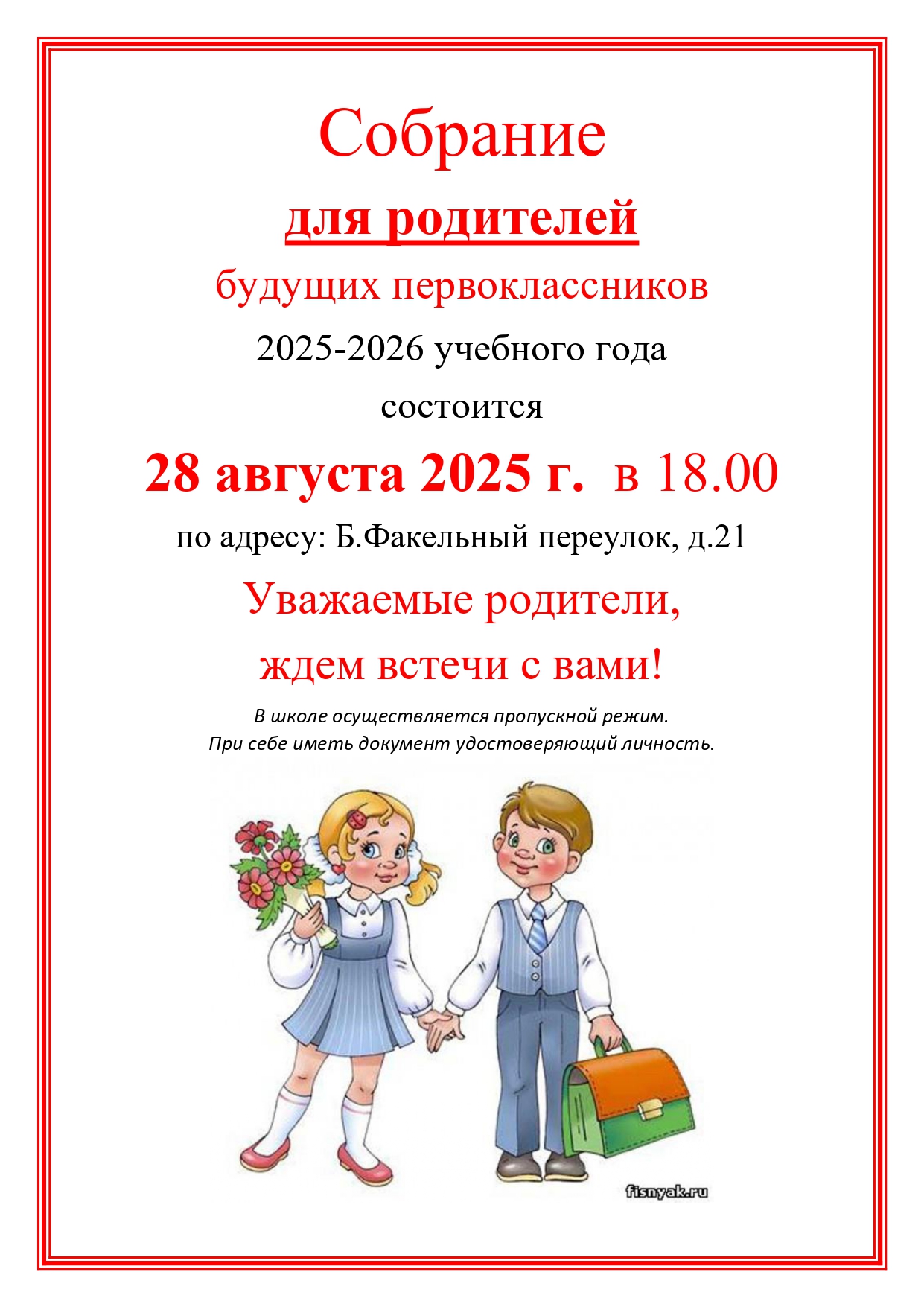 Собрание

для родителей

будущих первоклассников

2025-2026 учебного года

состоится

28 августа 2025 г. в 18.00

по адресу: Б.Факельный переулок, д.21

Уважаемые родители,

ждем встечи с вами!

В школе осуществляется пропускной режим.

При себе иметь документ удостоверяющий личность.

fisnyak.ru